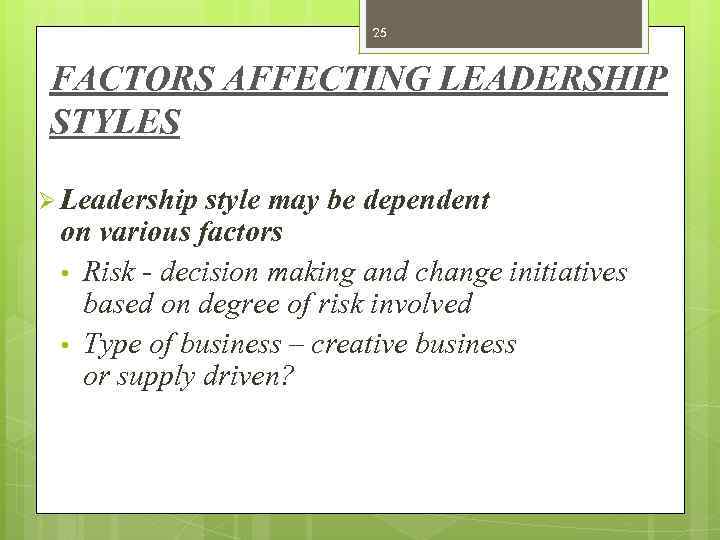 25

FACTORS AFFECTING LEADERSHIP STYLES

➢ Leadership style may be dependent on various factors

• Risk - decision making and change initiatives based on degree of risk involved

• Type of business – creative business or supply driven?